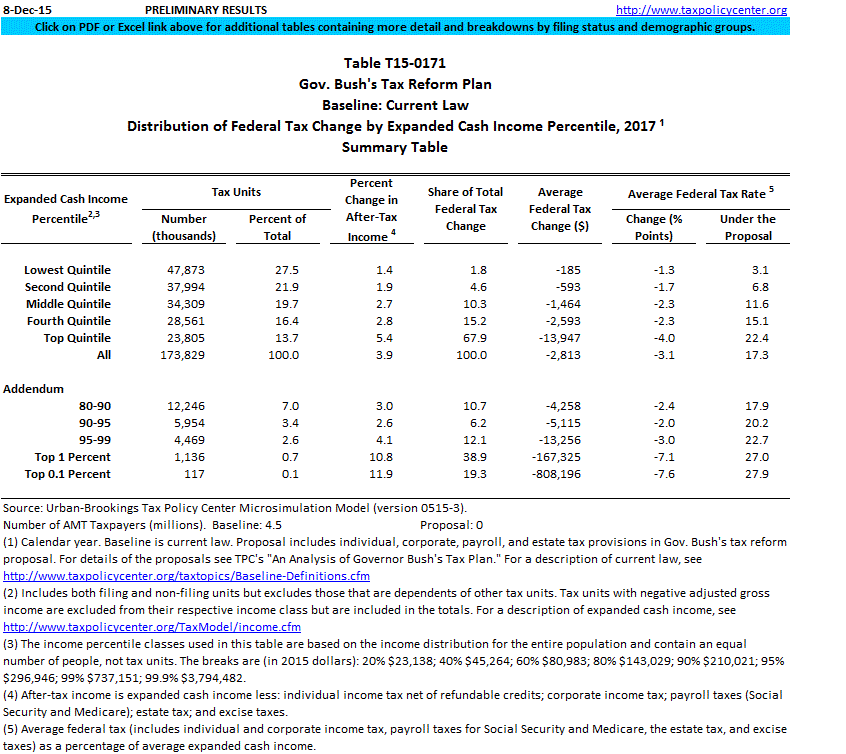 8-Dec-15 PRELIMINARY RESULTS http://www.taxpolicycenter.org

Click on PDF or Excel link above for additional tables containing more detail and breakdowns by filing status and demographic groups.

Table T15-0171
Gov. Bush's Tax Reform Plan
Baseline: Current Law
Distribution of Federal Tax Change by Expanded Cash Income Percentile, 2017 $^1$
Summary Table

| Expanded Cash Income Percentile$^{2,3}$ | Tax Units: Number (thousands) | Tax Units: Percent of Total | Percent Change in After-Tax Income $^4$ | Share of Total Federal Tax Change | Average Federal Tax Change ($) | Average Federal Tax Rate $^5$: Change (% Points) | Average Federal Tax Rate $^5$: Under the Proposal |
|---|---|---|---|---|---|---|---|
| Lowest Quintile | 47,873 | 27.5 | 1.4 | 1.8 | -185 | -1.3 | 3.1 |
| Second Quintile | 37,994 | 21.9 | 1.9 | 4.6 | -593 | -1.7 | 6.8 |
| Middle Quintile | 34,309 | 19.7 | 2.7 | 10.3 | -1,464 | -2.3 | 11.6 |
| Fourth Quintile | 28,561 | 16.4 | 2.8 | 15.2 | -2,593 | -2.3 | 15.1 |
| Top Quintile | 23,805 | 13.7 | 5.4 | 67.9 | -13,947 | -4.0 | 22.4 |
| All | 173,829 | 100.0 | 3.9 | 100.0 | -2,813 | -3.1 | 17.3 |
| Addendum | | | | | | | |
| 80-90 | 12,246 | 7.0 | 3.0 | 10.7 | -4,258 | -2.4 | 17.9 |
| 90-95 | 5,954 | 3.4 | 2.6 | 6.2 | -5,115 | -2.0 | 20.2 |
| 95-99 | 4,469 | 2.6 | 4.1 | 12.1 | -13,256 | -3.0 | 22.7 |
| Top 1 Percent | 1,136 | 0.7 | 10.8 | 38.9 | -167,325 | -7.1 | 27.0 |
| Top 0.1 Percent | 117 | 0.1 | 11.9 | 19.3 | -808,196 | -7.6 | 27.9 |

Source: Urban-Brookings Tax Policy Center Microsimulation Model (version 0515-3).
Number of AMT Taxpayers (millions). Baseline: 4.5 Proposal: 0
(1) Calendar year. Baseline is current law. Proposal includes individual, corporate, payroll, and estate tax provisions in Gov. Bush's tax reform proposal. For details of the proposals see TPC's "An Analysis of Governor Bush's Tax Plan." For a description of current law, see http://www.taxpolicycenter.org/taxtopics/Baseline-Definitions.cfm
(2) Includes both filing and non-filing units but excludes those that are dependents of other tax units. Tax units with negative adjusted gross income are excluded from their respective income class but are included in the totals. For a description of expanded cash income, see http://www.taxpolicycenter.org/TaxModel/income.cfm
(3) The income percentile classes used in this table are based on the income distribution for the entire population and contain an equal number of people, not tax units. The breaks are (in 2015 dollars): 20% $23,138; 40% $45,264; 60% $80,983; 80% $143,029; 90% $210,021; 95% $296,946; 99% $737,151; 99.9% $3,794,482.
(4) After-tax income is expanded cash income less: individual income tax net of refundable credits; corporate income tax; payroll taxes (Social Security and Medicare); estate tax; and excise taxes.
(5) Average federal tax (includes individual and corporate income tax, payroll taxes for Social Security and Medicare, the estate tax, and excise taxes) as a percentage of average expanded cash income.